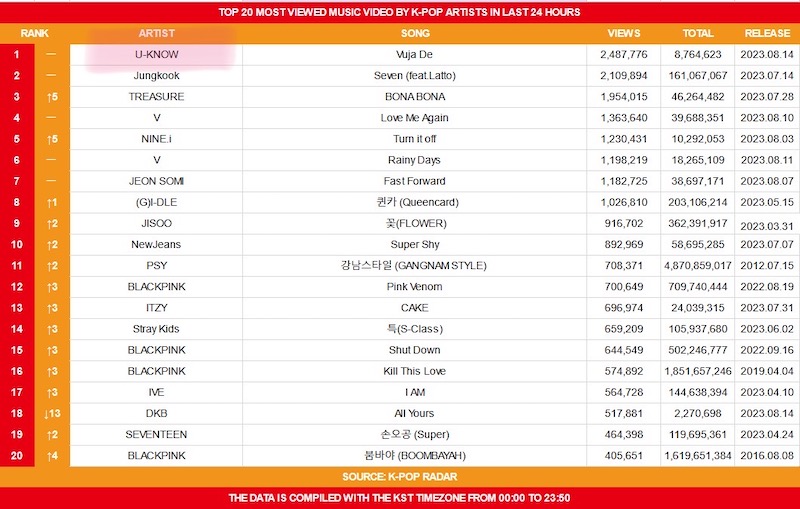 TOP 20 MOST VIEWED MUSIC VIDEO BY K-POP ARTISTS IN LAST 24 HOURS

| RANK | | ARTIST | SONG | VIEWS | TOTAL | RELEASE |
|---|---|---|---|---|---|---|
| 1 | — | U-KNOW | Vuja De | 2,487,776 | 8,764,623 | 2023.08.14 |
| 2 | — | Jungkook | Seven (feat.Latto) | 2,109,894 | 161,067,067 | 2023.07.14 |
| 3 | ↑5 | TREASURE | BONA BONA | 1,954,015 | 46,264,482 | 2023.07.28 |
| 4 | — | V | Love Me Again | 1,363,640 | 39,688,351 | 2023.08.10 |
| 5 | ↑5 | NINE.i | Turn it off | 1,230,431 | 10,292,053 | 2023.08.03 |
| 6 | — | V | Rainy Days | 1,198,219 | 18,265,109 | 2023.08.11 |
| 7 | — | JEON SOMI | Fast Forward | 1,182,725 | 38,697,171 | 2023.08.07 |
| 8 | ↑1 | (G)I-DLE | 퀸카 (Queencard) | 1,026,810 | 203,106,214 | 2023.05.15 |
| 9 | ↑2 | JISOO | 꽃(FLOWER) | 916,702 | 362,391,917 | 2023.03.31 |
| 10 | ↑2 | NewJeans | Super Shy | 892,969 | 58,695,285 | 2023.07.07 |
| 11 | ↑2 | PSY | 강남스타일 (GANGNAM STYLE) | 708,371 | 4,870,859,017 | 2012.07.15 |
| 12 | ↑3 | BLACKPINK | Pink Venom | 700,649 | 709,740,444 | 2022.08.19 |
| 13 | ↑3 | ITZY | CAKE | 696,974 | 24,039,315 | 2023.07.31 |
| 14 | ↑3 | Stray Kids | 특(S-Class) | 659,209 | 105,937,680 | 2023.06.02 |
| 15 | ↑3 | BLACKPINK | Shut Down | 644,549 | 502,246,777 | 2022.09.16 |
| 16 | ↑3 | BLACKPINK | Kill This Love | 574,892 | 1,851,657,246 | 2019.04.04 |
| 17 | ↑3 | IVE | I AM | 564,728 | 144,638,394 | 2023.04.10 |
| 18 | ↓13 | DKB | All Yours | 517,881 | 2,270,698 | 2023.08.14 |
| 19 | ↑2 | SEVENTEEN | 손오공 (Super) | 464,398 | 119,695,361 | 2023.04.24 |
| 20 | ↑4 | BLACKPINK | 붐바야 (BOOMBAYAH) | 405,651 | 1,619,651,384 | 2016.08.08 |

SOURCE: K-POP RADAR

THE DATA IS COMPILED WITH THE KST TIMEZONE FROM 00:00 TO 23:50